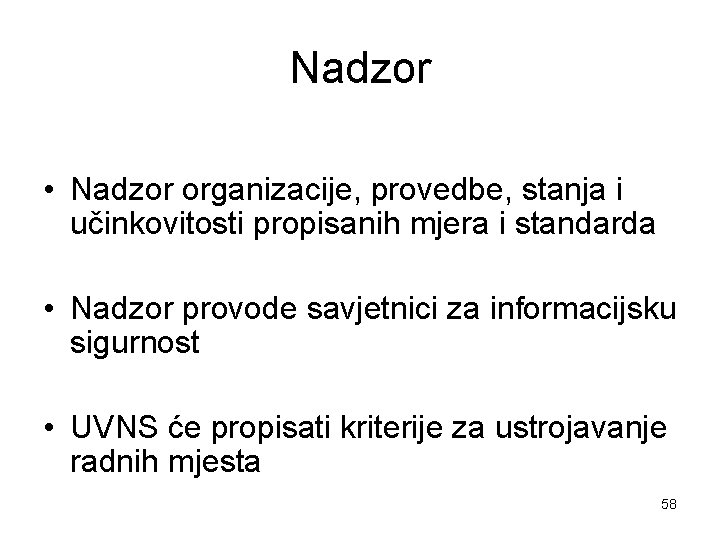 Nadzor

• Nadzor organizacije, provedbe, stanja i učinkovitosti propisanih mjera i standarda

• Nadzor provode savjetnici za informacijsku sigurnost

• UVNS će propisati kriterije za ustrojavanje radnih mjesta

58